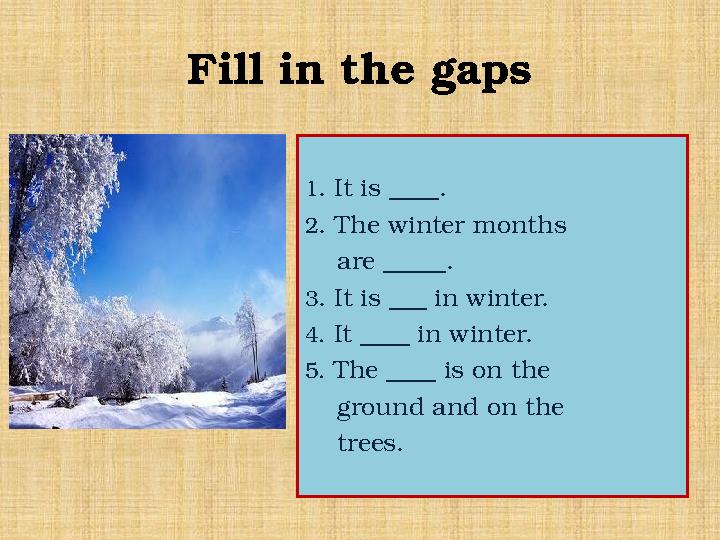 Fill in the gaps

1. It is ____.
2. The winter months are _____.
3. It is ___ in winter.
4. It ____ in winter.
5. The ____ is on the ground and on the trees.